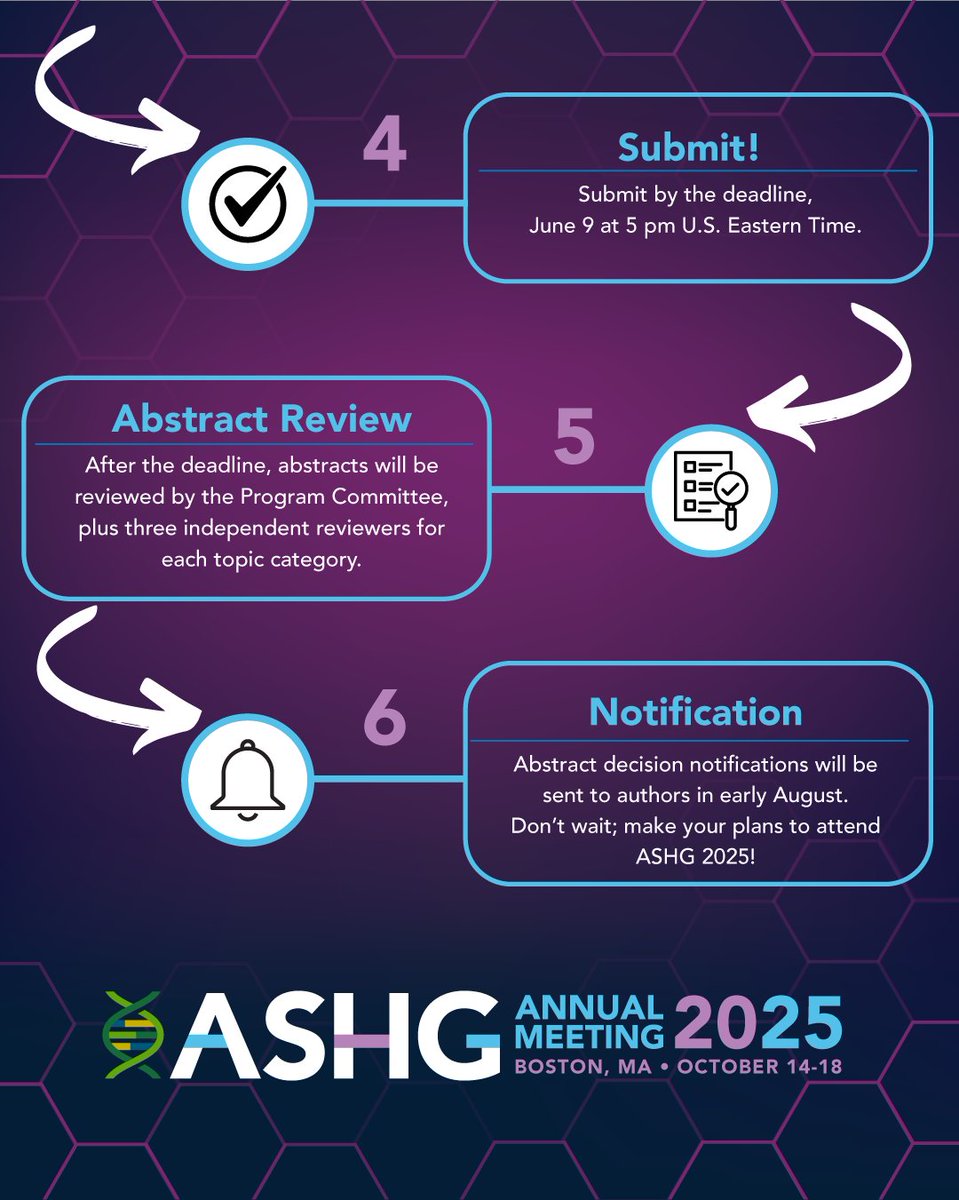 4

Submit!

Submit by the deadline, June 9 at 5 pm U.S. Eastern Time.

Abstract Review

After the deadline, abstracts will be reviewed by the Program Committee, plus three independent reviewers for each topic category.

5

6

Notification

Abstract decision notifications will be sent to authors in early August. Don't wait; make your plans to attend ASHG 2025!

ASHG ANNUAL MEETING 2025
BOSTON, MA • OCTOBER 14-18